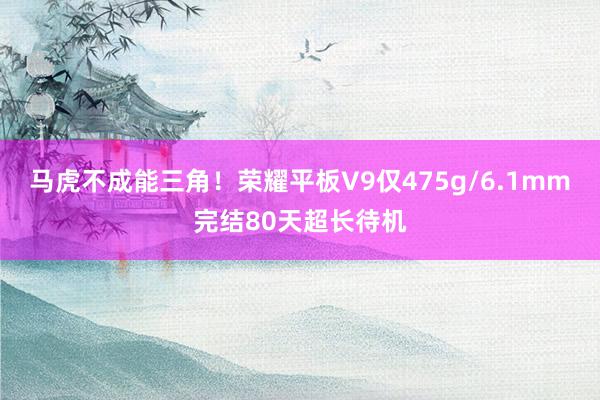 马虎不成能三角！荣耀平板V9仅475g/6.1mm
完结80天超长待机